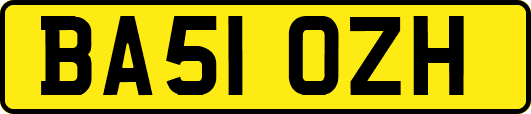 BA51 OZH